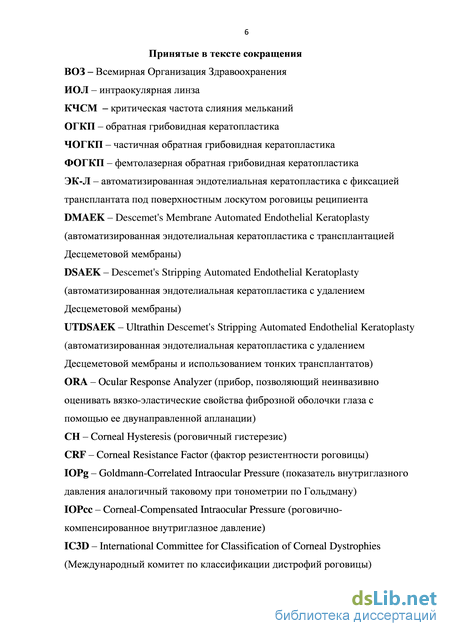 6

Принятые в тексте сокращения

ВОЗ – Всемирная Организация Здравоохранения

ИОЛ – интраокулярная линза

КЧСМ – критическая частота слияния мельканий

ОГКП – обратная грибовидная кератопластика

ЧОГКП – частичная обратная грибовидная кератопластика

ФОГКП – фемтолазерная обратная грибовидная кератопластика

ЭК-Л – автоматизированная эндотелиальная кератопластика с фиксацией трансплантата под поверхностным лоскутом роговицы реципиента

DMAEK – Descemet's Membrane Automated Endothelial Keratoplasty (автоматизированная эндотелиальная кератопластика с трансплантацией Десцеметовой мембраны)

DSAEK – Descemet's Stripping Automated Endothelial Keratoplasty (автоматизированная эндотелиальная кератопластика с удалением Десцеметовой мембраны)

UTDSAEK – Ultrathin Descemet's Stripping Automated Endothelial Keratoplasty (автоматизированная эндотелиальная кератопластика с удалением Десцеметовой мембраны и использованием тонких трансплантатов)

ORA – Ocular Response Analyzer (прибор, позволяющий неинвазивно оценивать вязко-эластические свойства фиброзной оболочки глаза с помощью ее двунаправленной апланации)

CH – Corneal Hysteresis (роговичный гистерезис)

CRF – Corneal Resistance Factor (фактор резистентности роговицы)

IOPg – Goldmann-Correlated Intraocular Pressure (показатель внутриглазного давления аналогичный таковому при тонометрии по Гольдману)

IOPcc – Corneal-Compensated Intraocular Pressure (роговично-компенсированное внутриглазное давление)

IC3D – International Committee for Classification of Corneal Dystrophies (Международный комитет по классификации дистрофий роговицы)

dsLib.net
библиотека диссертаций